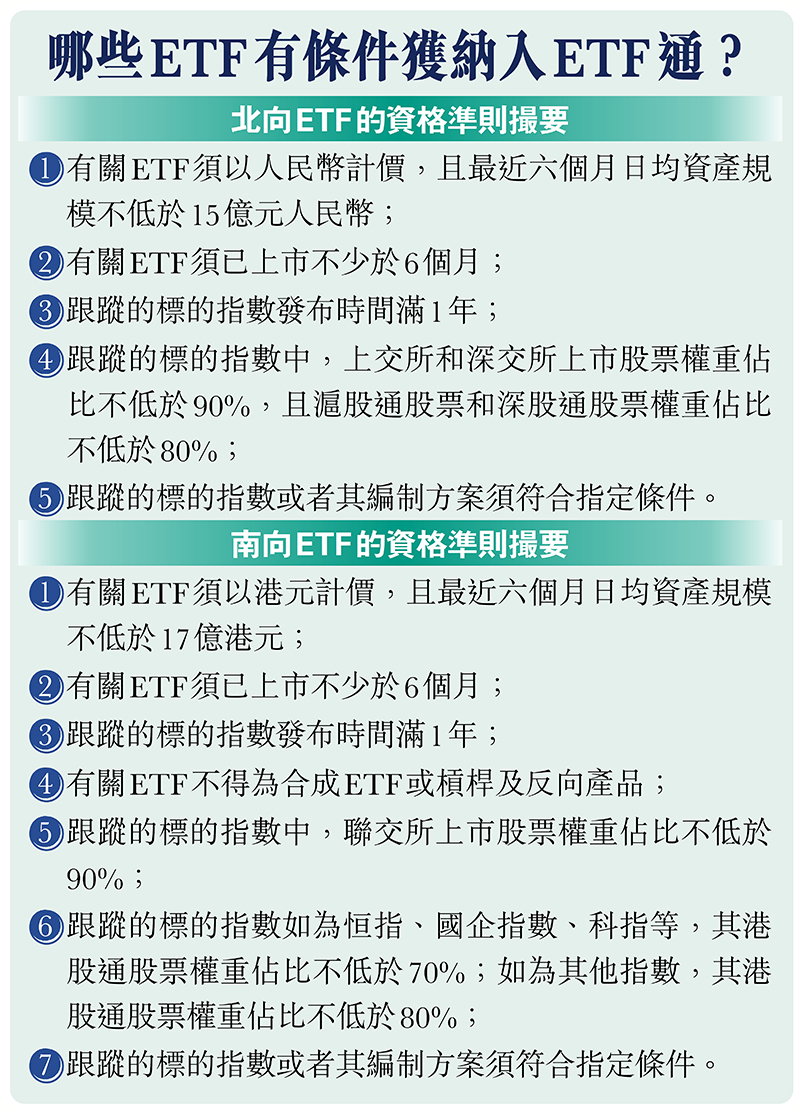 哪些ETF有條件獲納入ETF通？

北向ETF的資格準則撮要

1 有關ETF須以人民幣計價，且最近六個月日均資產規模不低於15億元人民幣；

2 有關ETF須已上市不少於6個月；

3 跟蹤的標的指數發布時間滿1年；

4 跟蹤的標的指數中，上交所和深交所上市股票權重佔比不低於90%，且滬股通股票和深股通股票權重佔比不低於80%；

5 跟蹤的標的指數或者其編制方案須符合指定條件。

南向ETF的資格準則撮要

1 有關ETF須以港元計價，且最近六個月日均資產規模不低於17億港元；

2 有關ETF須已上市不少於6個月；

3 跟蹤的標的指數發布時間滿1年；

4 有關ETF不得為合成ETF或槓桿及反向產品；

5 跟蹤的標的指數中，聯交所上市股票權重佔比不低於90%；

6 跟蹤的標的指數如為恒指、國企指數、科指等，其港股通股票權重佔比不低於70%；如為其他指數，其港股通股票權重佔比不低於80%；

7 跟蹤的標的指數或者其編制方案須符合指定條件。